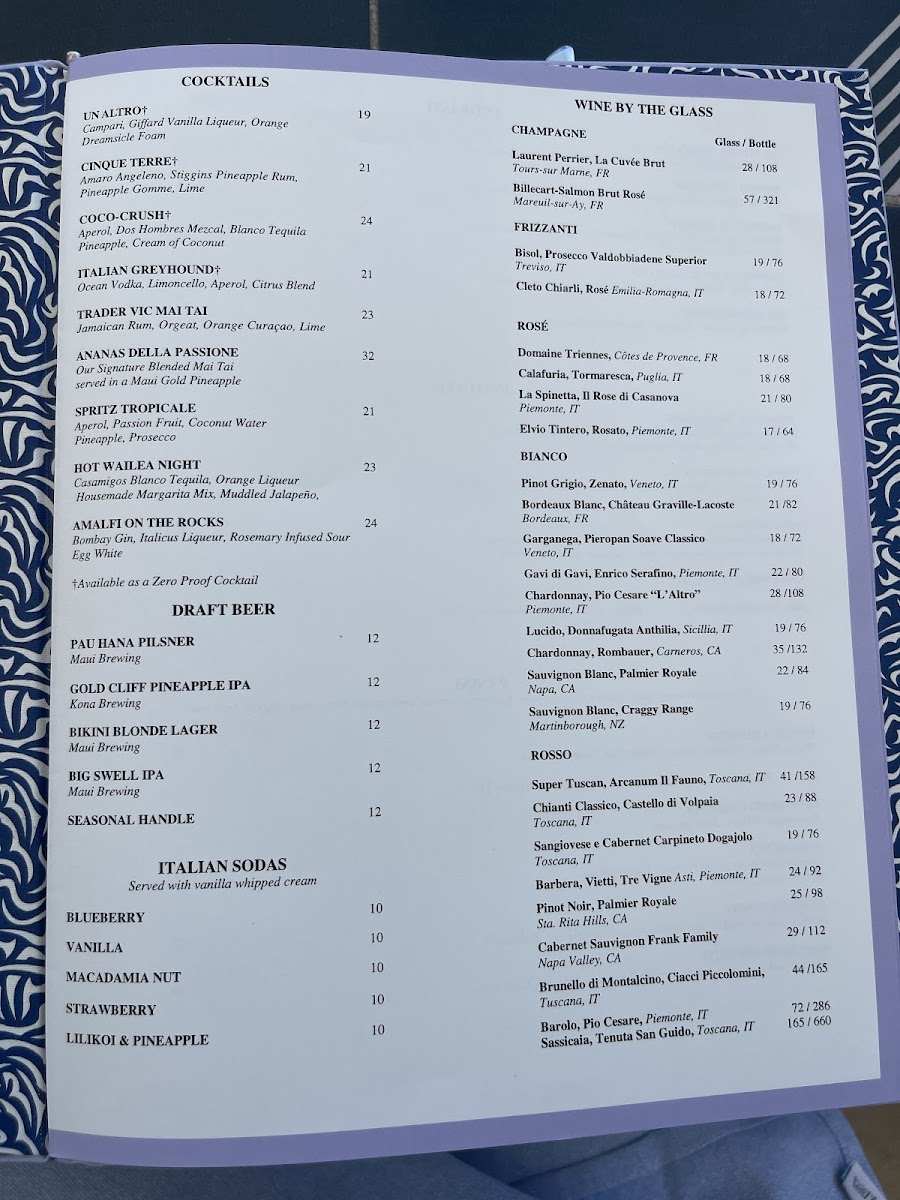 COCKTAILS

UN ALTRO† 19
Campari, Giffard Vanilla Liqueur, Orange Dreamsicle Foam

CINQUE TERRE† 21
Amaro Angeleno, Stiggins Pineapple Rum, Pineapple Gomme, Lime

COCO-CRUSH† 24
Aperol, Dos Hombres Mezcal, Blanco Tequila Pineapple, Cream of Coconut

ITALIAN GREYHOUND† 21
Ocean Vodka, Limoncello, Aperol, Citrus Blend

TRADER VIC MAI TAI 23
Jamaican Rum, Orgeat, Orange Curaçao, Lime

ANANAS DELLA PASSIONE 32
Our Signature Blended Mai Tai served in a Maui Gold Pineapple

SPRITZ TROPICALE 21
Aperol, Passion Fruit, Coconut Water Pineapple, Prosecco

HOT WAILEA NIGHT 23
Casamigos Blanco Tequila, Orange Liqueur Housemade Margarita Mix, Muddled Jalapeño,

AMALFI ON THE ROCKS 24
Bombay Gin, Italicus Liqueur, Rosemary Infused Sour Egg White

†Available as a Zero Proof Cocktail

DRAFT BEER

PAU HANA PILSNER 12
Maui Brewing

GOLD CLIFF PINEAPPLE IPA 12
Kona Brewing

BIKINI BLONDE LAGER 12
Maui Brewing

BIG SWELL IPA 12
Maui Brewing

SEASONAL HANDLE 12

ITALIAN SODAS
Served with vanilla whipped cream

BLUEBERRY 10
VANILLA 10
MACADAMIA NUT 10
STRAWBERRY 10
LILIKOI & PINEAPPLE 10

WINE BY THE GLASS

CHAMPAGNE
Glass / Bottle

Laurent Perrier, La Cuvée Brut 28 / 108
Tours-sur Marne, FR

Billecart-Salmon Brut Rosé 57 / 321
Mareuil-sur-Ay, FR

FRIZZANTI

Bisol, Prosecco Valdobbiadene Superior 19 / 76
Treviso, IT

Cleto Chiarli, Rosé Emilia-Romagna, IT 18 / 72

ROSÉ

Domaine Triennes, Côtes de Provence, FR 18 / 68

Calafuria, Tormaresca, Puglia, IT 18 / 68

La Spinetta, Il Rose di Casanova 21 / 80
Piemonte, IT

Elvio Tintero, Rosato, Piemonte, IT 17 / 64

BIANCO

Pinot Grigio, Zenato, Veneto, IT 19 / 76

Bordeaux Blanc, Château Graville-Lacoste 21 /82
Bordeaux, FR

Garganega, Pieropan Soave Classico 18 / 72
Veneto, IT

Gavi di Gavi, Enrico Serafino, Piemonte, IT 22 / 80

Chardonnay, Pio Cesare "L'Altro" 28 /108
Piemonte, IT

Lucido, Donnafugata Anthilia, Sicillia, IT 19 / 76

Chardonnay, Rombauer, Carneros, CA 35 /132

Sauvignon Blanc, Palmier Royale 22 / 84
Napa, CA

Sauvignon Blanc, Craggy Range 19 / 76
Martinborough, NZ

ROSSO

Super Tuscan, Arcanum Il Fauno, Toscana, IT 41 /158

Chianti Classico, Castello di Volpaia 23 / 88
Toscana, IT

Sangiovese e Cabernet Carpineto Dogajolo 19 / 76
Toscana, IT

Barbera, Vietti, Tre Vigne Asti, Piemonte, IT 24 / 92

Pinot Noir, Palmier Royale 25 / 98
Sta. Rita Hills, CA

Cabernet Sauvignon Frank Family 29 / 112
Napa Valley, CA

Brunello di Montalcino, Ciacci Piccolomini, 44 /165
Tuscana, IT

Barolo, Pio Cesare, Piemonte, IT 72 / 286
Sassicaia, Tenuta San Guido, Toscana, IT 165 / 660